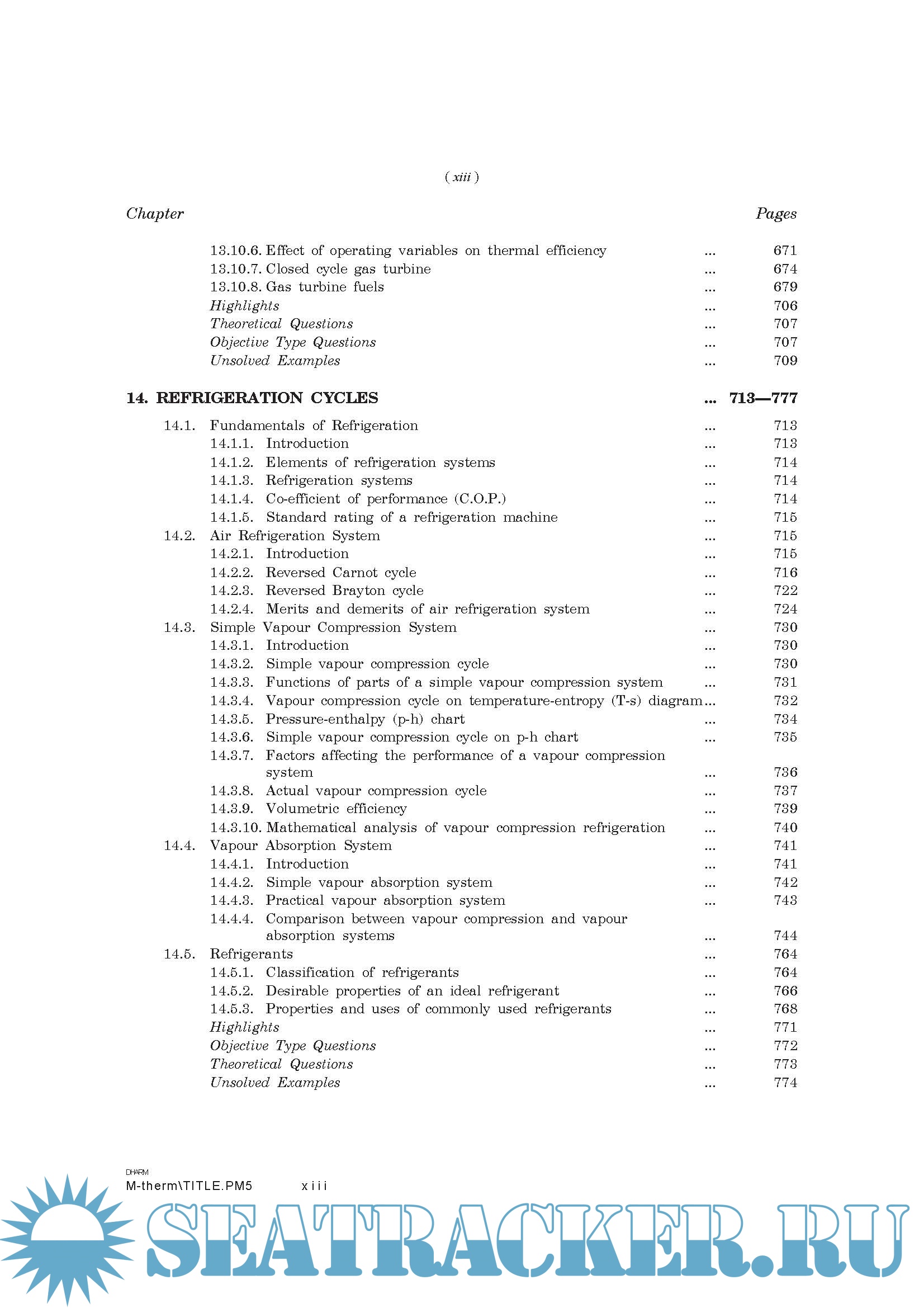 ( xiii )

Chapter Pages

13.10.6. Effect of operating variables on thermal efficiency ... 671
13.10.7. Closed cycle gas turbine ... 674
13.10.8. Gas turbine fuels ... 679
Highlights ... 706
Theoretical Questions ... 707
Objective Type Questions ... 707
Unsolved Examples ... 709

14. REFRIGERATION CYCLES ... 713—777

14.1. Fundamentals of Refrigeration ... 713
14.1.1. Introduction ... 713
14.1.2. Elements of refrigeration systems ... 714
14.1.3. Refrigeration systems ... 714
14.1.4. Co-efficient of performance (C.O.P.) ... 714
14.1.5. Standard rating of a refrigeration machine ... 715
14.2. Air Refrigeration System ... 715
14.2.1. Introduction ... 715
14.2.2. Reversed Carnot cycle ... 716
14.2.3. Reversed Brayton cycle ... 722
14.2.4. Merits and demerits of air refrigeration system ... 724
14.3. Simple Vapour Compression System ... 730
14.3.1. Introduction ... 730
14.3.2. Simple vapour compression cycle ... 730
14.3.3. Functions of parts of a simple vapour compression system ... 731
14.3.4. Vapour compression cycle on temperature-entropy (T-s) diagram ... 732
14.3.5. Pressure-enthalpy (p-h) chart ... 734
14.3.6. Simple vapour compression cycle on p-h chart ... 735
14.3.7. Factors affecting the performance of a vapour compression system ... 736
14.3.8. Actual vapour compression cycle ... 737
14.3.9. Volumetric efficiency ... 739
14.3.10. Mathematical analysis of vapour compression refrigeration ... 740
14.4. Vapour Absorption System ... 741
14.4.1. Introduction ... 741
14.4.2. Simple vapour absorption system ... 742
14.4.3. Practical vapour absorption system ... 743
14.4.4. Comparison between vapour compression and vapour absorption systems ... 744
14.5. Refrigerants ... 764
14.5.1. Classification of refrigerants ... 764
14.5.2. Desirable properties of an ideal refrigerant ... 766
14.5.3. Properties and uses of commonly used refrigerants ... 768
Highlights ... 771
Objective Type Questions ... 772
Theoretical Questions ... 773
Unsolved Examples ... 774

DHARM
M-therm\TITLE.PM5 xiii

SEATRACKER.RU